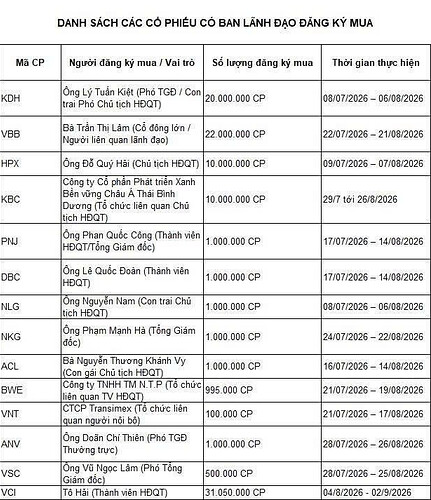 DANH SÁCH CÁC CỔ PHIẾU CÓ BAN LÃNH ĐẠO ĐĂNG KÝ MUA

| Mã CP | Người đăng ký mua / Vai trò | Số lượng đăng ký mua | Thời gian thực hiện |
|---|---|---|---|
| KDH | Ông Lý Tuấn Kiệt (Phó TGĐ / Con trai Phó Chủ tịch HĐQT) | 20.000.000 CP | 08/07/2026 – 06/08/2026 |
| VBB | Bà Trần Thị Lâm (Cổ đông lớn / Người liên quan lãnh đạo) | 22.000.000 CP | 22/07/2026 – 21/08/2026 |
| HPX | Ông Đỗ Quý Hải (Chủ tịch HĐQT) | 10.000.000 CP | 09/07/2026 – 07/08/2026 |
| KBC | Công ty Cổ phần Phát triển Xanh Bền vững Châu Á Thái Bình Dương (Tổ chức liên quan Chủ tịch HĐQT) | 10.000.000 CP | 29/7 tới 26/8/2026 |
| PNJ | Ông Phan Quốc Công (Thành viên HĐQT/Tổng Giám đốc) | 1.000.000 CP | 17/07/2026 – 14/08/2026 |
| DBC | Ông Lê Quốc Đoàn (Thành viên HĐQT) | 1.000.000 CP | 17/07/2026 – 14/08/2026 |
| NLG | Ông Nguyễn Nam (Con trai Chủ tịch HĐQT) | 1.000.000 CP | 08/07/2026 – 06/08/2026 |
| NKG | Ông Phạm Mạnh Hà (Tổng Giám đốc) | 1.000.000 CP | 24/07/2026 – 22/08/2026 |
| ACL | Bà Nguyễn Thương Khánh Vy (Con gái Chủ tịch HĐQT) | 1.000.000 CP | 16/07/2026 – 14/08/2026 |
| BWE | Công ty TNHH TM N.T.P (Tổ chức liên quan TV HĐQT) | 995.000 CP | 21/07/2026 – 19/08/2026 |
| VNT | CTCP Transimex (Tổ chức liên quan người nội bộ) | 100.000 CP | 21/07/2026 – 17/08/2026 |
| ANV | Ông Doãn Chí Thiên (Phó TGĐ Thường trực) | 1.000.000 CP | 28/07/2026 – 26/08/2026 |
| VSC | Ông Vũ Ngọc Lâm (Phó Tổng Giám đốc) | 500.000 CP | 28/07/2026 – 25/08/2026 |
| VCI | Tô Hải (Thành viên HĐQT) | 31.050.000 CP | 04/8/2026 - 02/9/2026 |